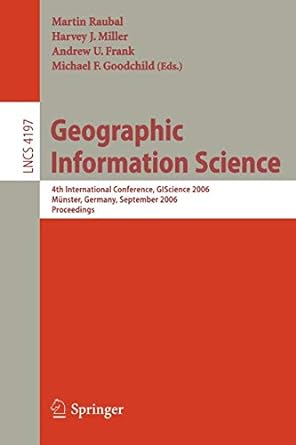 Martin Raubal
Harvey J. Miller
Andrew U. Frank
Michael F. Goodchild (Eds.)

LNCS 4197

Geographic Information Science

4th International Conference, GIScience 2006
Münster, Germany, September 2006
Proceedings

Springer